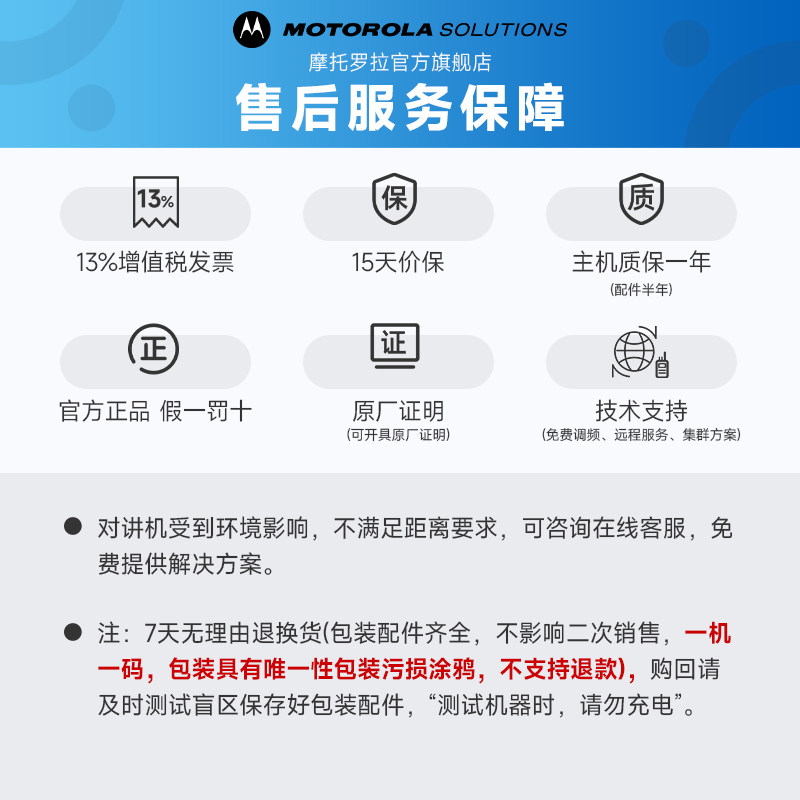 MOTOROLA SOLUTIONS
摩托罗拉官方旗舰店
售后服务保障

13%
13%增值税发票

保
15天价保

质
主机质保一年
(配件半年)

正
官方正品 假一罚十

证
原厂证明
(可开具原厂证明)

技术支持
(免费调频、远程服务、集群方案)

• 对讲机受到环境影响，不满足距离要求，可咨询在线客服，免费提供解决方案。

• 注：7天无理由退换货(包装配件齐全，不影响二次销售，一机一码，包装具有唯一性包装污损涂鸦，不支持退款)，购回请及时测试盲区保存好包装配件，“测试机器时，请勿充电”。